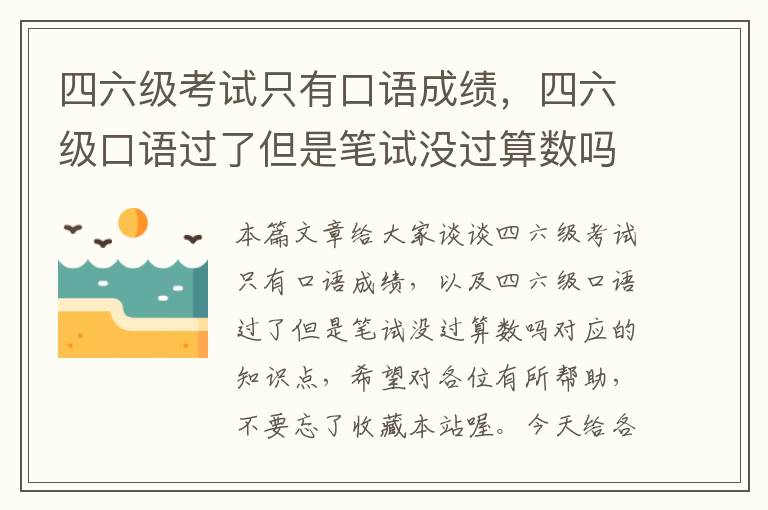 四六级考试只有口语成绩，四六级口语过了但是笔试没过算数吗

本篇文章给大家谈谈四六级考试只有口语成绩，以及四六级口语过了但是笔试没过算数吗对应的知识点，希望对各位有所帮助，不要忘了收藏本站喔。今天给各